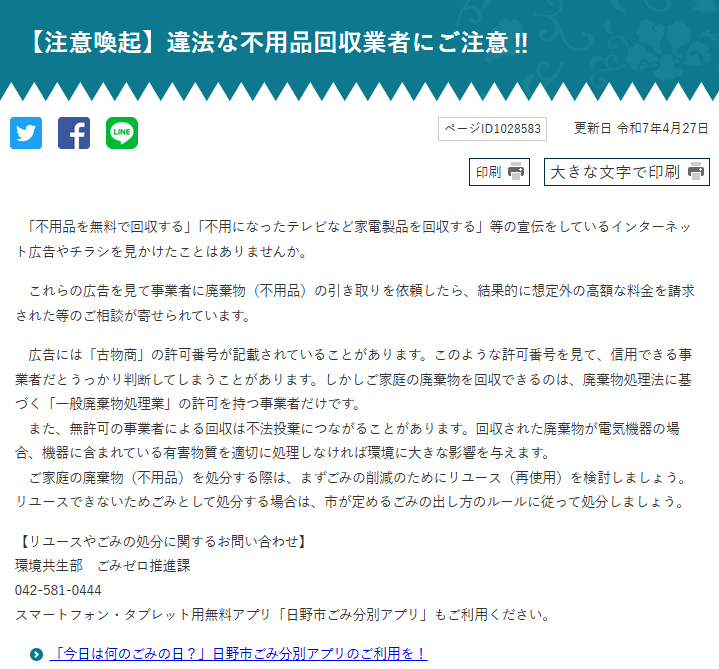 【注意喚起】違法な不用品回収業者にご注意!!

LINE

ページID1028583

更新日 令和7年4月27日

印刷

大きな文字で印刷

「不用品を無料で回収する」「不用になったテレビなど家電製品を回収する」等の宣伝をしているインターネット広告やチラシを見かけたことはありませんか。

これらの広告を見て事業者に廃棄物（不用品）の引き取りを依頼したら、結果的に想定外の高額な料金を請求された等のご相談が寄せられています。

広告には「古物商」の許可番号が記載されていることがあります。このような許可番号を見て、信用できる事業者だとうっかり判断してしまうことがあります。しかしご家庭の廃棄物を回収できるのは、廃棄物処理法に基づく「一般廃棄物処理業」の許可を持つ事業者だけです。
また、無許可の事業者による回収は不法投棄につながることがあります。回収された廃棄物が電気機器の場合、機器に含まれている有害物質を適切に処理しなければ環境に大きな影響を与えます。
ご家庭の廃棄物（不用品）を処分する際は、まずごみの削減のためにリユース（再使用）を検討しましょう。リユースできないためごみとして処分する場合は、市が定めるごみの出し方のルールに従って処分しましょう。

【リユースやごみの処分に関するお問い合わせ】
環境共生部　ごみゼロ推進課
042-581-0444
スマートフォン・タブレット用無料アプリ「日野市ごみ分別アプリ」もご利用ください。

「今日は何のごみの日？」日野市ごみ分別アプリのご利用を！